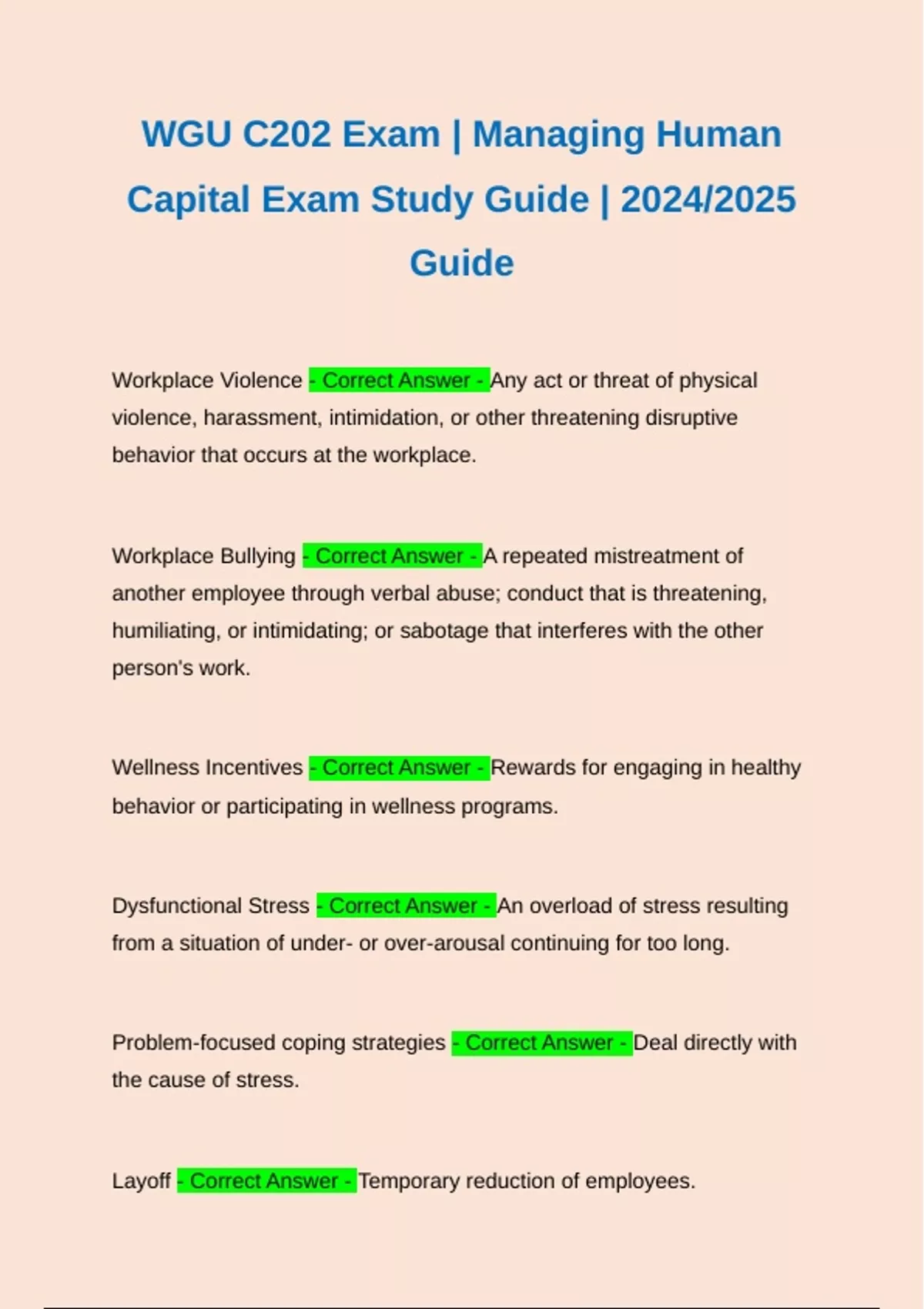 WGU C202 Exam | Managing Human Capital Exam Study Guide | 2024/2025 Guide

Workplace Violence - Correct Answer - Any act or threat of physical violence, harassment, intimidation, or other threatening disruptive behavior that occurs at the workplace.

Workplace Bullying - Correct Answer - A repeated mistreatment of another employee through verbal abuse; conduct that is threatening, humiliating, or intimidating; or sabotage that interferes with the other person's work.

Wellness Incentives - Correct Answer - Rewards for engaging in healthy behavior or participating in wellness programs.

Dysfunctional Stress - Correct Answer - An overload of stress resulting from a situation of under- or over-arousal continuing for too long.

Problem-focused coping strategies - Correct Answer - Deal directly with the cause of stress.

Layoff - Correct Answer - Temporary reduction of employees.